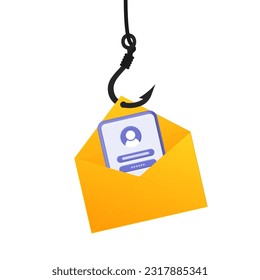 shutterstock.com · 2317885341